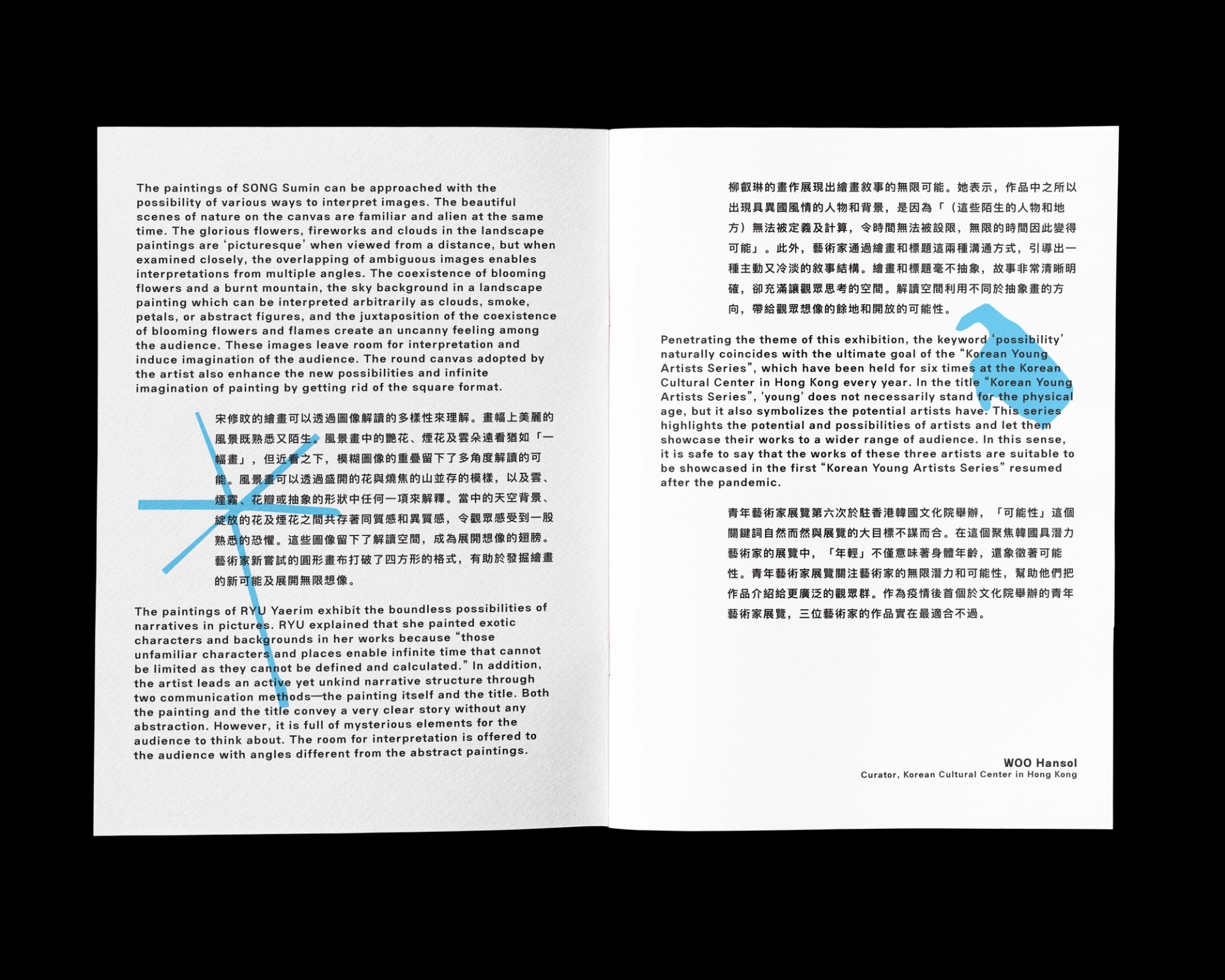 The paintings of SONG Sumin can be approached with the possibility of various ways to interpret images. The beautiful scenes of nature on the canvas are familiar and alien at the same time. The glorious flowers, fireworks and clouds in the landscape paintings are 'picturesque' when viewed from a distance, but when examined closely, the overlapping of ambiguous images enables interpretations from multiple angles. The coexistence of blooming flowers and a burnt mountain, the sky background in a landscape painting which can be interpreted arbitrarily as clouds, smoke, petals, or abstract figures, and the juxtaposition of the coexistence of blooming flowers and flames create an uncanny feeling among the audience. These images leave room for interpretation and induce imagination of the audience. The round canvas adopted by the artist also enhance the new possibilities and infinite imagination of painting by getting rid of the square format.

宋修旼的繪畫可以透過圖像解讀的多樣性來理解。畫幅上美麗的風景既熟悉又陌生。風景畫中的艷花、煙花及雲朵遠看猶如「一幅畫」，但近看之下，模糊圖像的重疊留下了多角度解讀的可能。風景畫可以透過盛開的花與燒焦的山並存的模樣，以及雲、煙霧、花瓣或抽象的形狀中任何一項來解釋。當中的天空背景、綻放的花及煙花之間共存著同質感和異質感，令觀眾感受到一股熟悉的恐懼。這些圖像留下了解讀空間，成為展開想像的翅膀。藝術家新嘗試的圓形畫布打破了四方形的格式，有助於發掘繪畫的新可能及展開無限想像。

The paintings of RYU Yaerim exhibit the boundless possibilities of narratives in pictures. RYU explained that she painted exotic characters and backgrounds in her works because "those unfamiliar characters and places enable infinite time that cannot be limited as they cannot be defined and calculated." In addition, the artist leads an active yet unkind narrative structure through two communication methods—the painting itself and the title. Both the painting and the title convey a very clear story without any abstraction. However, it is full of mysterious elements for the audience to think about. The room for interpretation is offered to the audience with angles different from the abstract paintings.

柳叡琳的畫作展現出繪畫敘事的無限可能。她表示，作品中之所以出現具異國風情的人物和背景，是因為「（這些陌生的人物和地方）無法被定義及計算，令時間無法被設限，無限的時間因此變得可能」。此外，藝術家通過繪畫和標題這兩種溝通方式，引導出一種主動又冷淡的敘事結構。繪畫和標題毫不抽象，故事非常清晰明確，卻充滿讓觀眾思考的空間。解讀空間利用不同於抽象畫的方向，帶給觀眾想像的餘地和開放的可能性。

Penetrating the theme of this exhibition, the keyword 'possibility' naturally coincides with the ultimate goal of the "Korean Young Artists Series", which have been held for six times at the Korean Cultural Center in Hong Kong every year. In the title "Korean Young Artists Series", 'young' does not necessarily stand for the physical age, but it also symbolizes the potential artists have. This series highlights the potential and possibilities of artists and let them showcase their works to a wider range of audience. In this sense, it is safe to say that the works of these three artists are suitable to be showcased in the first "Korean Young Artists Series" resumed after the pandemic.

青年藝術家展覽第六次於駐香港韓國文化院舉辦，「可能性」這個關鍵詞自然而然與展覽的大目標不謀而合。在這個聚焦韓國具潛力藝術家的展覽中，「年輕」不僅意味著身體年齡，還象徵著可能性。青年藝術家展覽關注藝術家的無限潛力和可能性，幫助他們把作品介紹給更廣泛的觀眾群。作為疫情後首個於文化院舉辦的青年藝術家展覽，三位藝術家的作品實在最適合不過。

WOO Hansol
Curator, Korean Cultural Center in Hong Kong